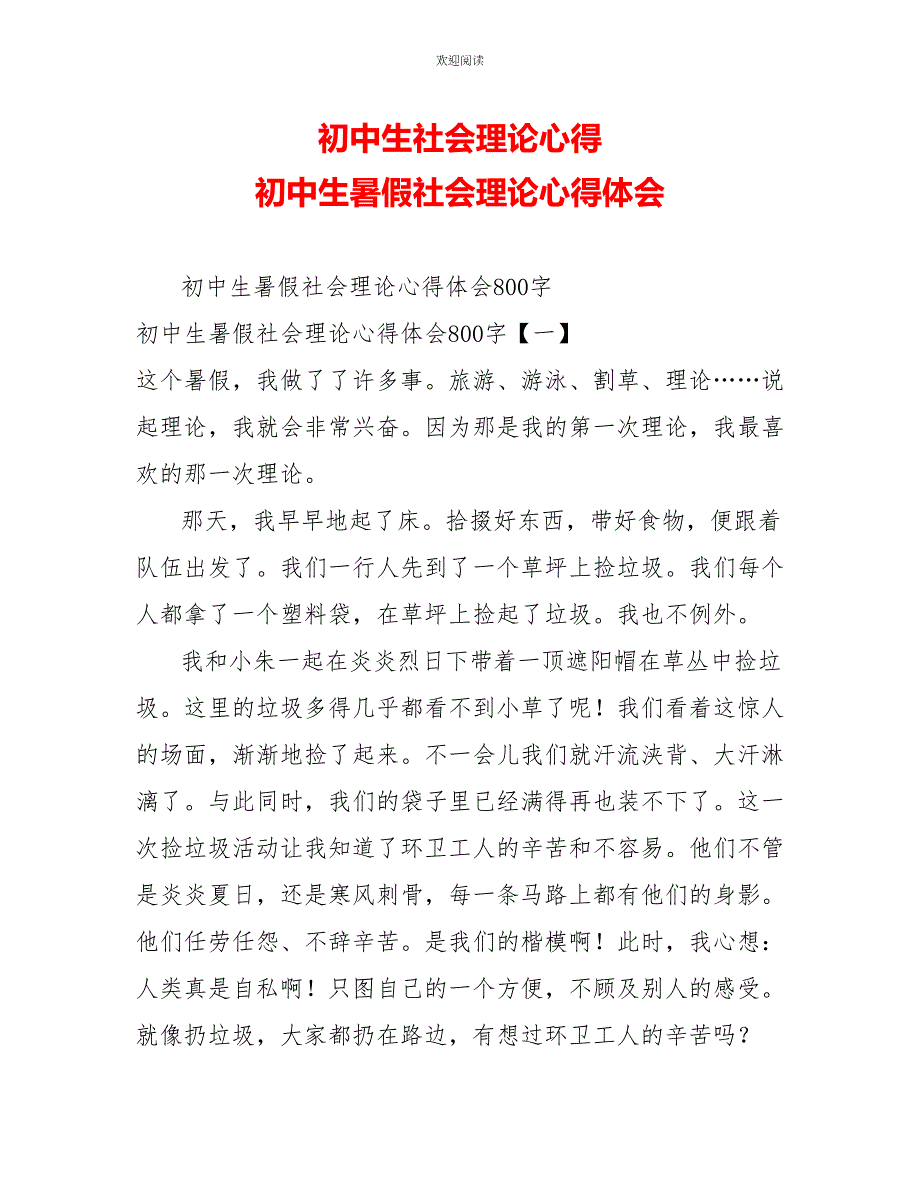 欢迎阅读

初中生社会理论心得
初中生暑假社会理论心得体会

初中生暑假社会理论心得体会800字

初中生暑假社会理论心得体会800字【一】

这个暑假，我做了了许多事。旅游、游泳、割草、理论……说起理论，我就会非常兴奋。因为那是我的第一次理论，我最喜欢的那一次理论。

那天，我早早地起了床。拾掇好东西，带好食物，便跟着队伍出发了。我们一行人先到了一个草坪上捡垃圾。我们每个人都拿了一个塑料袋，在草坪上捡起了垃圾。我也不例外。

我和小朱一起在炎炎烈日下带着一顶遮阳帽在草丛中捡垃圾。这里的垃圾多得几乎都看不到小草了呢！我们看着这惊人的场面，渐渐地捡了起来。不一会儿我们就汗流浃背、大汗淋漓了。与此同时，我们的袋子里已经满得再也装不下了。这一次捡垃圾活动让我知道了环卫工人的辛苦和不容易。他们不管是炎炎夏日，还是寒风刺骨，每一条马路上都有他们的身影。他们任劳任怨、不辞辛苦。是我们的楷模啊！此时，我心想：人类真是自私啊！只图自己的一个方便，不顾及别人的感受。就像扔垃圾，大家都扔在路边，有想过环卫工人的辛苦吗？